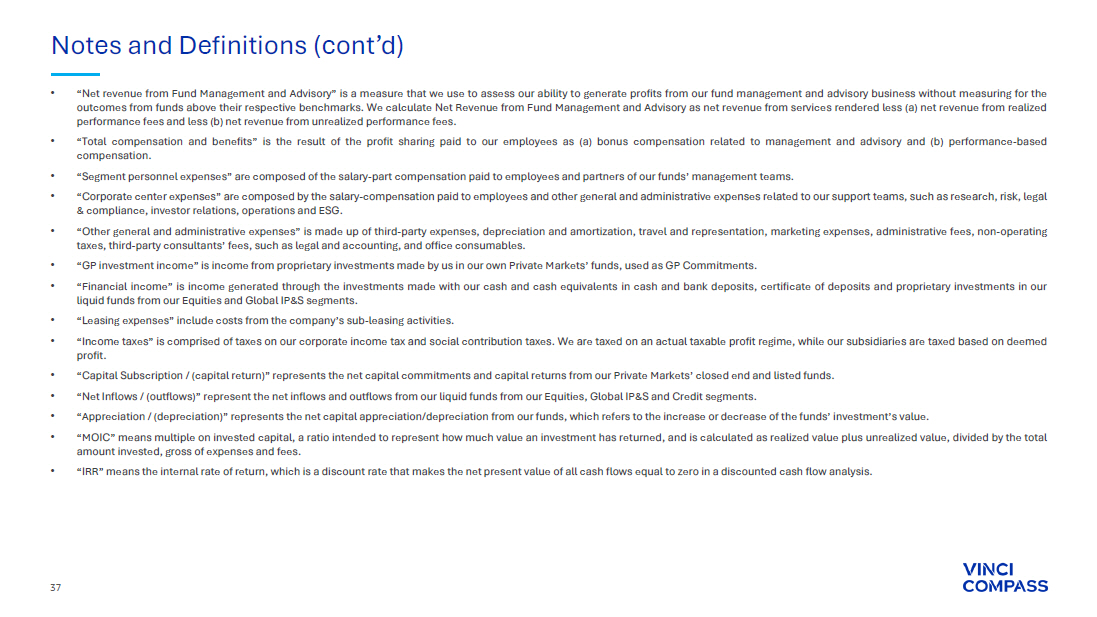 Notes and Definitions (cont'd)

• "Net revenue from Fund Management and Advisory" is a measure that we use to assess our ability to generate profits from our fund management and advisory business without measuring for the outcomes from funds above their respective benchmarks. We calculate Net Revenue from Fund Management and Advisory as net revenue from services rendered less (a) net revenue from realized performance fees and less (b) net revenue from unrealized performance fees.

• "Total compensation and benefits" is the result of the profit sharing paid to our employees as (a) bonus compensation related to management and advisory and (b) performance-based compensation.

• "Segment personnel expenses" are composed of the salary-part compensation paid to employees and partners of our funds' management teams.

• "Corporate center expenses" are composed by the salary-compensation paid to employees and other general and administrative expenses related to our support teams, such as research, risk, legal & compliance, investor relations, operations and ESG.

• "Other general and administrative expenses" is made up of third-party expenses, depreciation and amortization, travel and representation, marketing expenses, administrative fees, non-operating taxes, third-party consultants' fees, such as legal and accounting, and office consumables.

• "GP investment income" is income from proprietary investments made by us in our own Private Markets' funds, used as GP Commitments.

• "Financial income" is income generated through the investments made with our cash and cash equivalents in cash and bank deposits, certificate of deposits and proprietary investments in our liquid funds from our Equities and Global IP&S segments.

• "Leasing expenses" include costs from the company's sub-leasing activities.

• "Income taxes" is comprised of taxes on our corporate income tax and social contribution taxes. We are taxed on an actual taxable profit regime, while our subsidiaries are taxed based on deemed profit.

• "Capital Subscription / (capital return)" represents the net capital commitments and capital returns from our Private Markets' closed end and listed funds.

• "Net Inflows / (outflows)" represent the net inflows and outflows from our liquid funds from our Equities, Global IP&S and Credit segments.

• "Appreciation / (depreciation)" represents the net capital appreciation/depreciation from our funds, which refers to the increase or decrease of the funds' investment's value.

• "MOIC" means multiple on invested capital, a ratio intended to represent how much value an investment has returned, and is calculated as realized value plus unrealized value, divided by the total amount invested, gross of expenses and fees.

• "IRR" means the internal rate of return, which is a discount rate that makes the net present value of all cash flows equal to zero in a discounted cash flow analysis.

37

VINCI
COMPASS